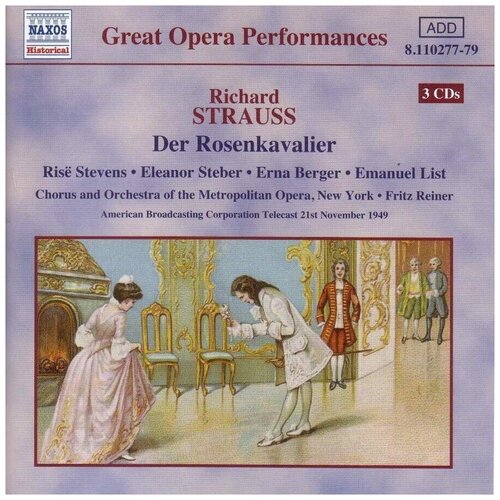 NAXOS
Historical

Great Opera Performances

ADD
8.110277-79

3 CDs

Richard
STRAUSS
Der Rosenkavalier

Risë Stevens • Eleanor Steber • Erna Berger • Emanuel List
Chorus and Orchestra of the Metropolitan Opera, New York • Fritz Reiner
American Broadcasting Corporation Telecast 21st November 1949